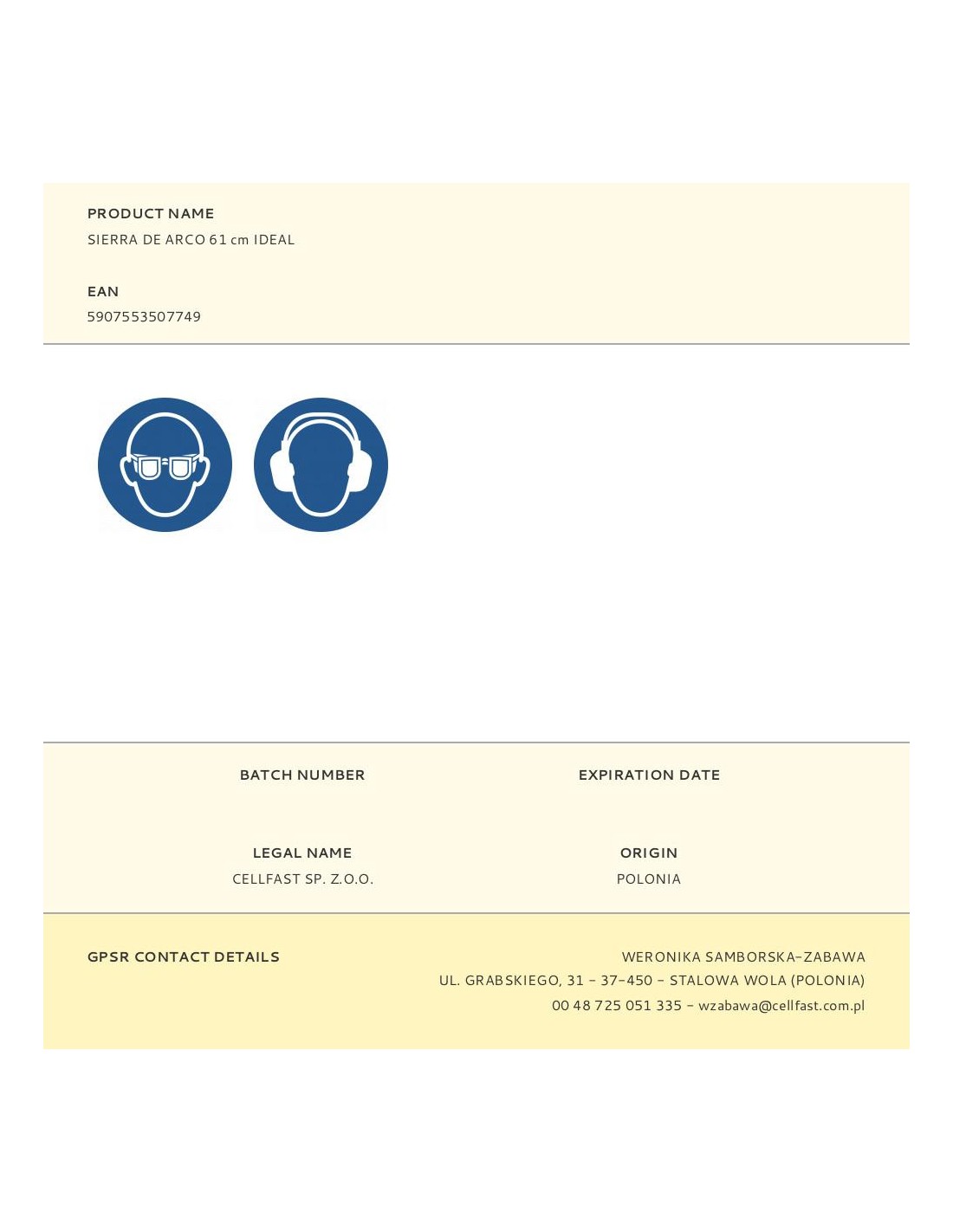 PRODUCT NAME
SIERRA DE ARCO 61 cm IDEAL

EAN
5907553507749

BATCH NUMBER

EXPIRATION DATE

LEGAL NAME
CELLFAST SP. Z.O.O.

ORIGIN
POLONIA

GPSR CONTACT DETAILS

WERONIKA SAMBORSKA-ZABAWA
UL. GRABSKIEGO, 31 - 37-450 - STALOWA WOLA (POLONIA)
00 48 725 051 335 - wzabawa@cellfast.com.pl